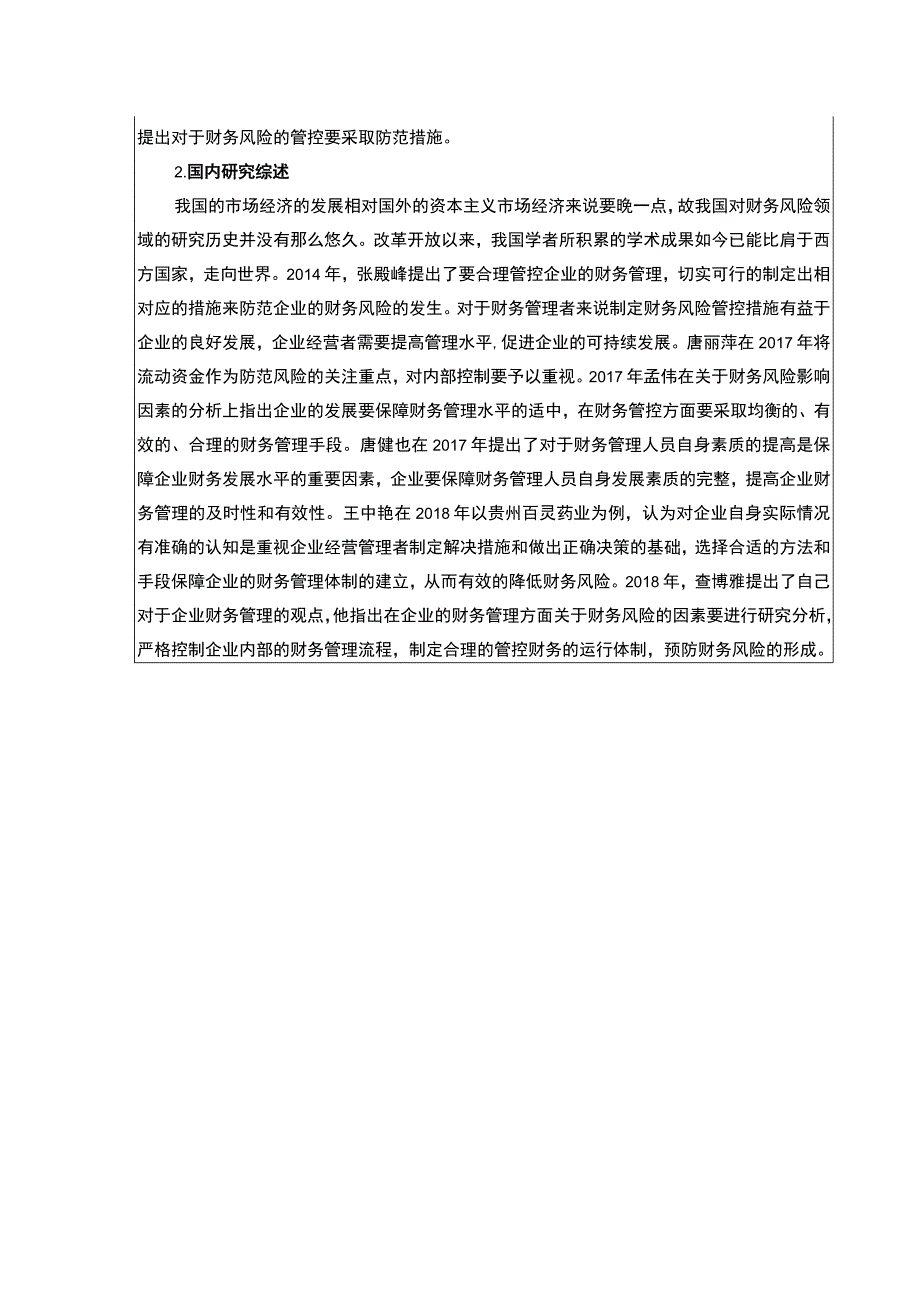 提出对于财务风险的管控要采取防范措施。

2.国内研究综述

我国的市场经济的发展相对国外的资本主义市场经济来说要晚一点，故我国对财务风险领域的研究历史并没有那么悠久。改革开放以来，我国学者所积累的学术成果如今已能比肩于西方国家，走向世界。2014年，张殿峰提出了要合理管控企业的财务管理，切实可行的制定出相对应的措施来防范企业的财务风险的发生。对于财务管理者来说制定财务风险管控措施有益于企业的良好发展，企业经营者需要提高管理水平，促进企业的可持续发展。唐丽萍在2017年将流动资金作为防范风险的关注重点，对内部控制要予以重视。2017年孟伟在关于财务风险影响因素的分析上指出企业的发展要保障财务管理水平的适中，在财务管控方面要采取均衡的、有效的、合理的财务管理手段。唐健也在2017年提出了对于财务管理人员自身素质的提高是保障企业财务发展水平的重要因素，企业要保障财务管理人员自身发展素质的完整，提高企业财务管理的及时性和有效性。王中艳在2018年以贵州百灵药业为例，认为对企业自身实际情况有准确的认知是重视企业经营管理者制定解决措施和做出正确决策的基础，选择合适的方法和手段保障企业的财务管理体制的建立，从而有效的降低财务风险。2018年，查博雅提出了自己对于企业财务管理的观点，他指出在企业的财务管理方面关于财务风险的因素要进行研究分析，严格控制企业内部的财务管理流程，制定合理的管控财务的运行体制，预防财务风险的形成。